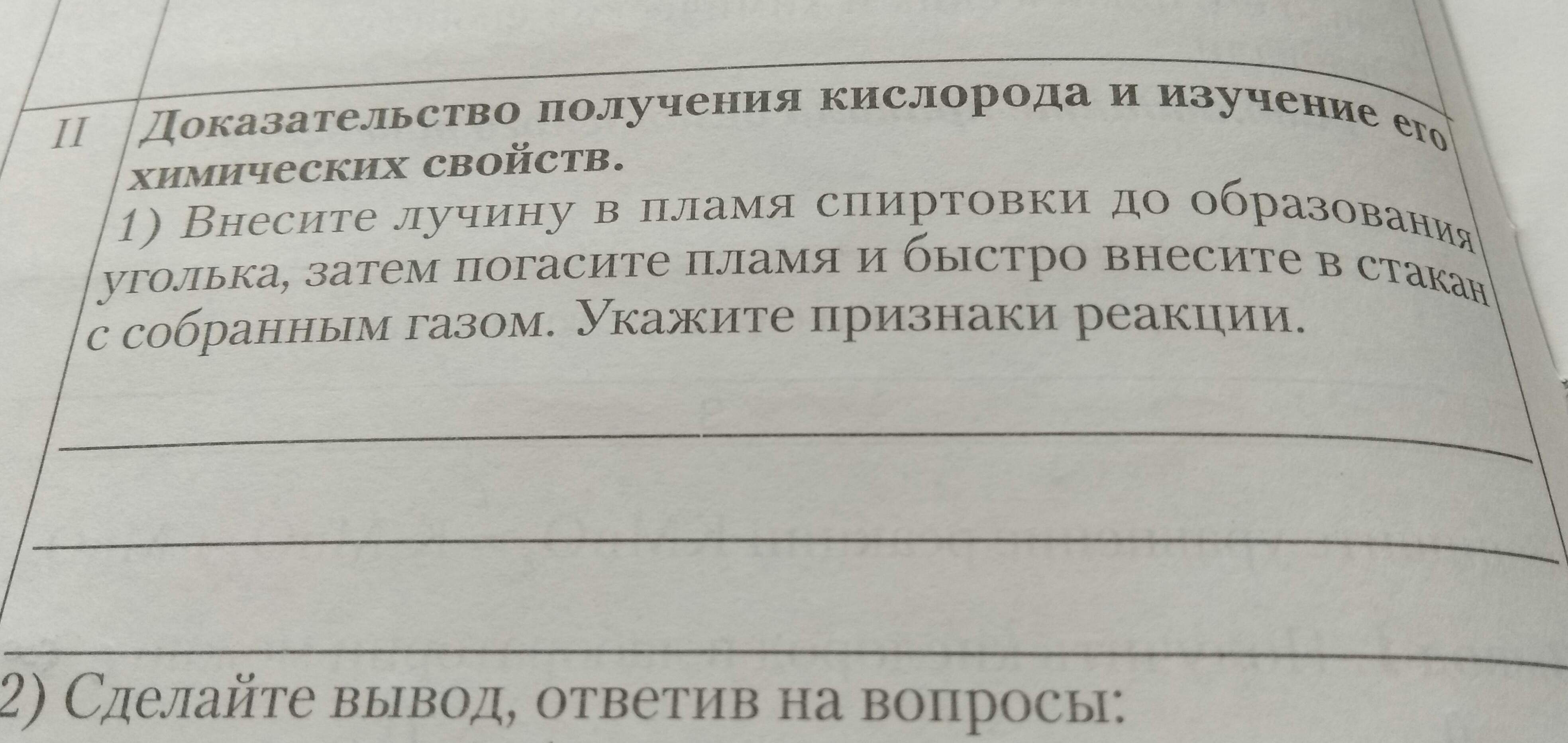 II Доказательство получения кислорода и изучение его химических свойств.

1) Внесите лучину в пламя спиртовки до образования уголька, затем погасите пламя и быстро внесите в стакан с собранным газом. Укажите признаки реакции.

____

____

____

2) Сделайте вывод, ответив на вопросы: